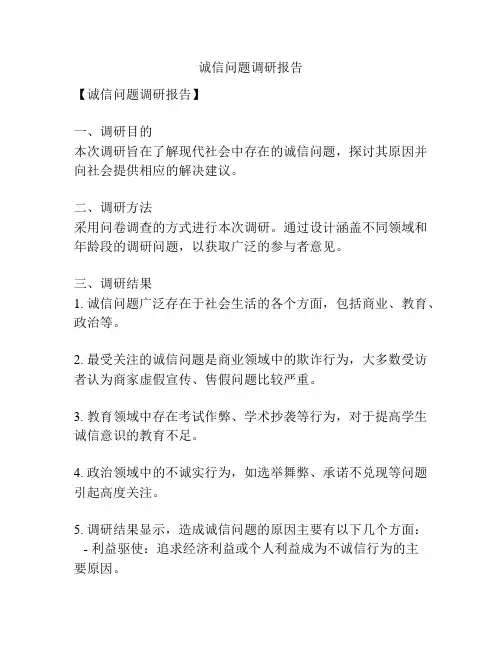 诚信问题调研报告

【诚信问题调研报告】

一、调研目的
本次调研旨在了解现代社会中存在的诚信问题，探讨其原因并向社会提供相应的解决建议。

二、调研方法
采用问卷调查的方式进行本次调研。通过设计涵盖不同领域和年龄段的调研问题，以获取广泛的参与者意见。

三、调研结果
1. 诚信问题广泛存在于社会生活的各个方面，包括商业、教育、政治等。

2. 最受关注的诚信问题是商业领域中的欺诈行为，大多数受访者认为商家虚假宣传、售假问题比较严重。

3. 教育领域中存在考试作弊、学术抄袭等行为，对于提高学生诚信意识的教育不足。

4. 政治领域中的不诚实行为，如选举舞弊、承诺不兑现等问题引起高度关注。

5. 调研结果显示，造成诚信问题的原因主要有以下几个方面：
- 利益驱使：追求经济利益或个人利益成为不诚信行为的主要原因。